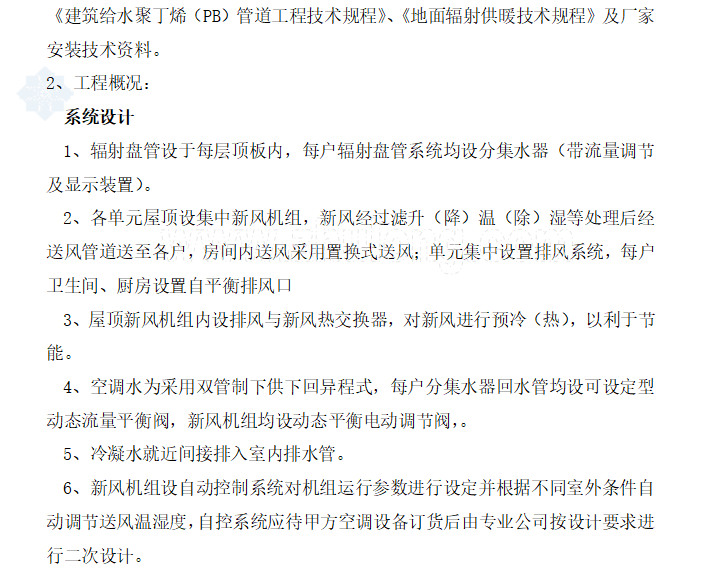 《建筑给水聚丁烯（PB）管道工程技术规程》、《地面辐射供暖技术规程》及厂家安装技术资料。

2、工程概况：

系统设计

1、辐射盘管设于每层顶板内，每户辐射盘管系统均设分集水器（带流量调节及显示装置）。

2、各单元屋顶设集中新风机组，新风经过滤升（降）温（除）湿等处理后经送风管道送至各户，房间内送风采用置换式送风；单元集中设置排风系统，每户卫生间、厨房设置自平衡排风口

3、屋顶新风机组内设排风与新风热交换器，对新风进行预冷（热），以利于节能。

4、空调水为采用双管制下供下回异程式，每户分集水器回水管均设可设定型动态流量平衡阀，新风机组均设动态平衡电动调节阀，。

5、冷凝水就近间接排入室内排水管。

6、新风机组设自动控制系统对机组运行参数进行设定并根据不同室外条件自动调节送风温湿度，自控系统应待甲方空调设备订货后由专业公司按设计要求进行二次设计。